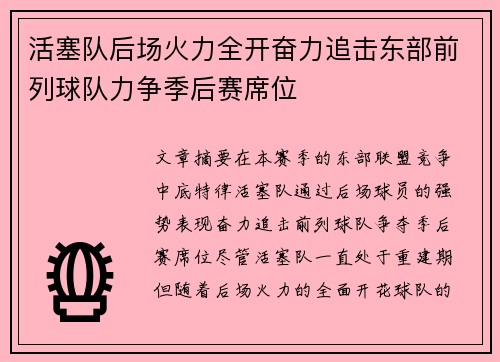 活塞队后场火力全开奋力追击东部前列球队力争季后赛席位

文章摘要在本赛季的东部联盟竞争中底特律活塞队通过后场球员的强势表现奋力追击前列球队争夺季后赛席位尽管活塞队一直处于重建期但随着后场火力的全面开花球队的